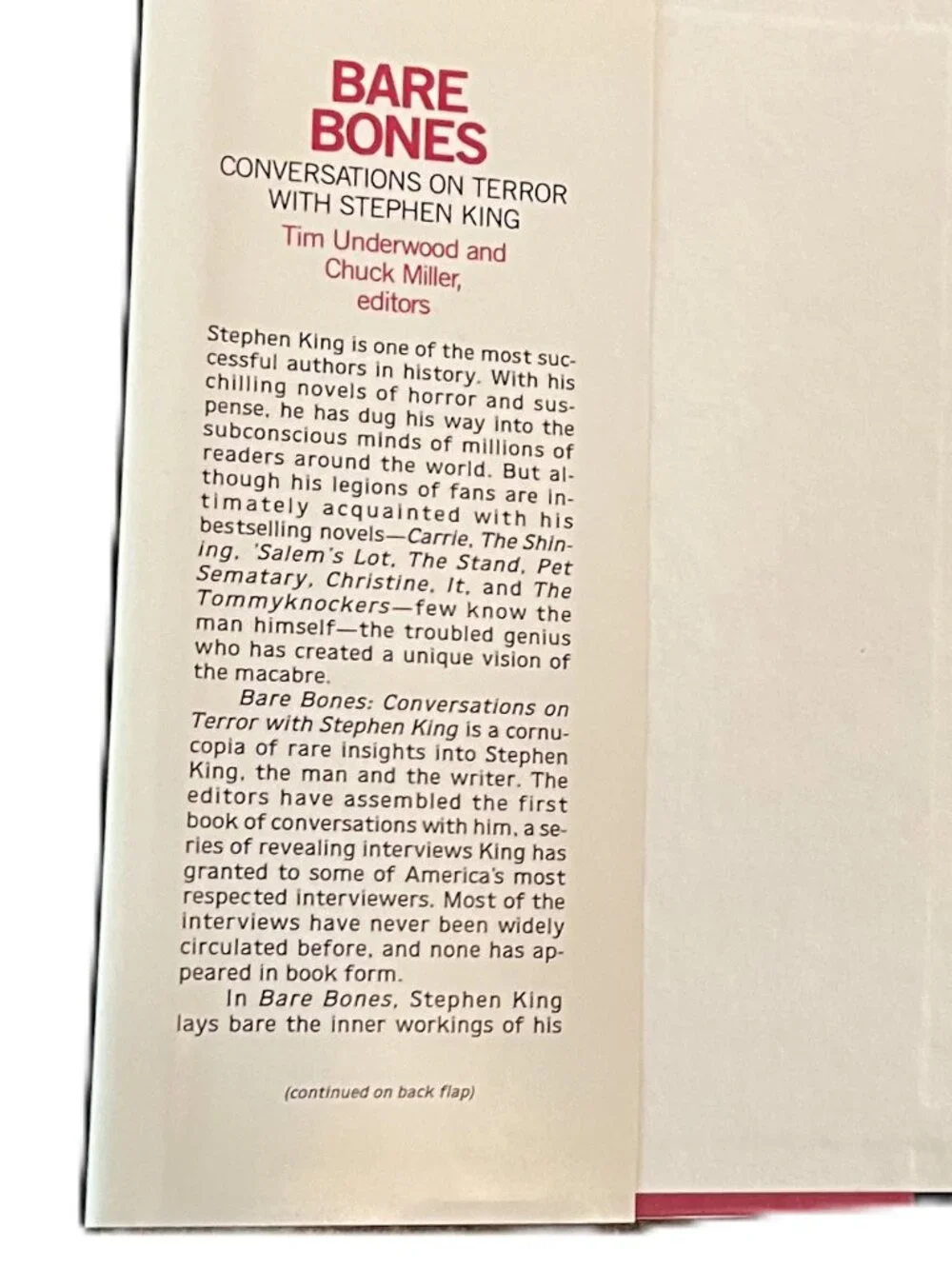 BARE BONES

CONVERSATIONS ON TERROR WITH STEPHEN KING

Tim Underwood and Chuck Miller, editors

Stephen King is one of the most successful authors in history. With his chilling novels of horror and suspense, he has dug his way into the subconscious minds of millions of readers around the world. But although his legions of fans are intimately acquainted with his bestselling novels—Carrie, The Shining, 'Salem's Lot, The Stand, Pet Sematary, Christine, It, and The Tommyknockers—few know the man himself—the troubled genius who has created a unique vision of the macabre.

Bare Bones: Conversations on Terror with Stephen King is a cornucopia of rare insights into Stephen King, the man and the writer. The editors have assembled the first book of conversations with him, a series of revealing interviews King has granted to some of America's most respected interviewers. Most of the interviews have never been widely circulated before, and none has appeared in book form.

In Bare Bones, Stephen King lays bare the inner workings of his

(continued on back flap)